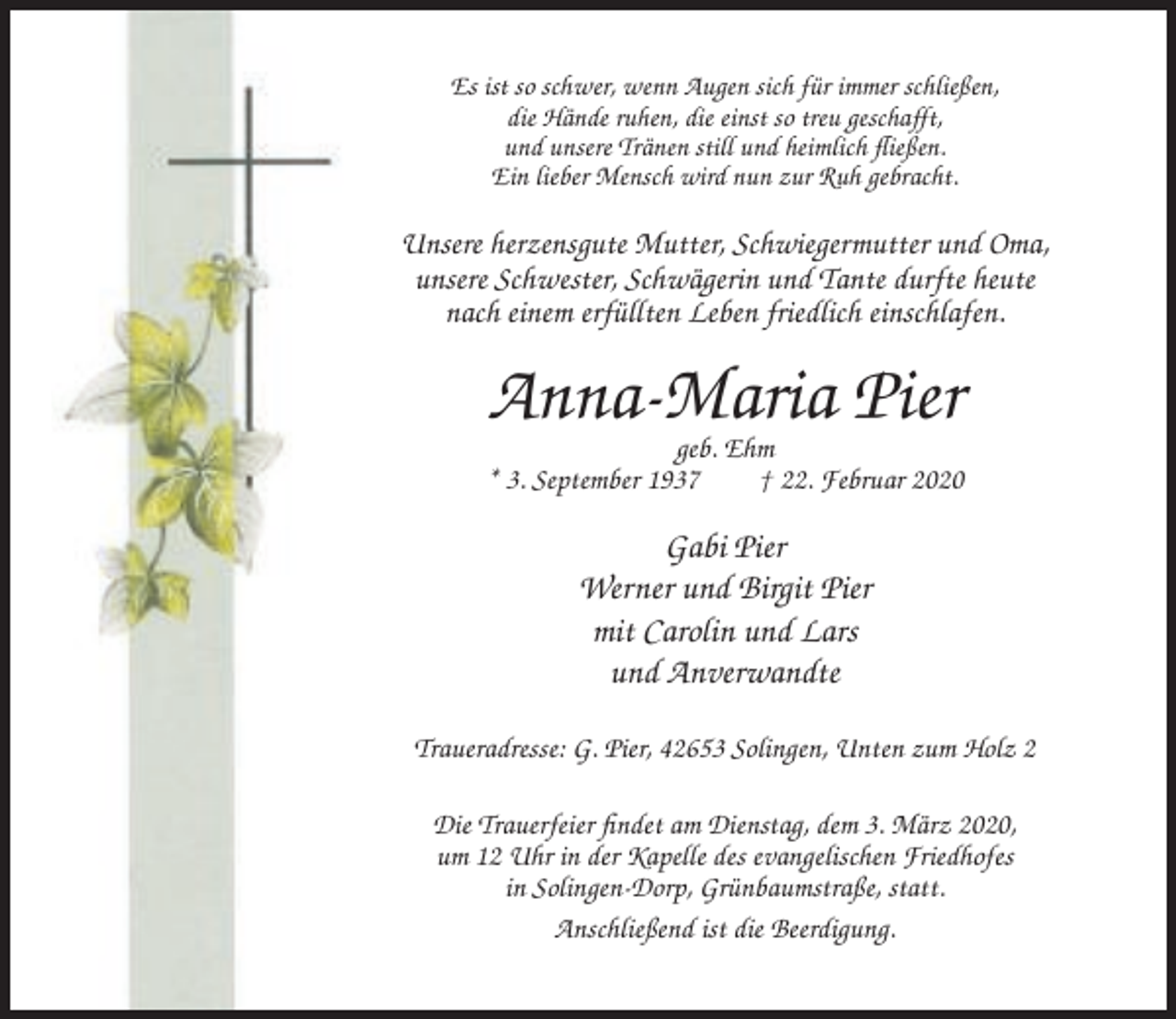 Es ist so schwer, wenn Augen sich für immer schließen,
die Hände ruhen, die einst so treu geschafft,
und unsere Tränen still und heimlich fließen.
Ein lieber Mensch wird nun zur Ruh gebracht.

Unsere herzensgute Mutter, Schwiegermutter und Oma, unsere Schwester, Schwägerin und Tante durfte heute nach einem erfüllten Leben friedlich einschlafen.

Anna-Maria Pier

geb. Ehm
* 3. September 1937 † 22. Februar 2020

Gabi Pier
Werner und Birgit Pier
mit Carolin und Lars
und Anverwandte

Traueradresse: G. Pier, 42653 Solingen, Unten zum Holz 2

Die Trauerfeier findet am Dienstag, dem 3. März 2020, um 12 Uhr in der Kapelle des evangelischen Friedhofes in Solingen-Dorp, Grünbaumstraße, statt.

Anschließend ist die Beerdigung.